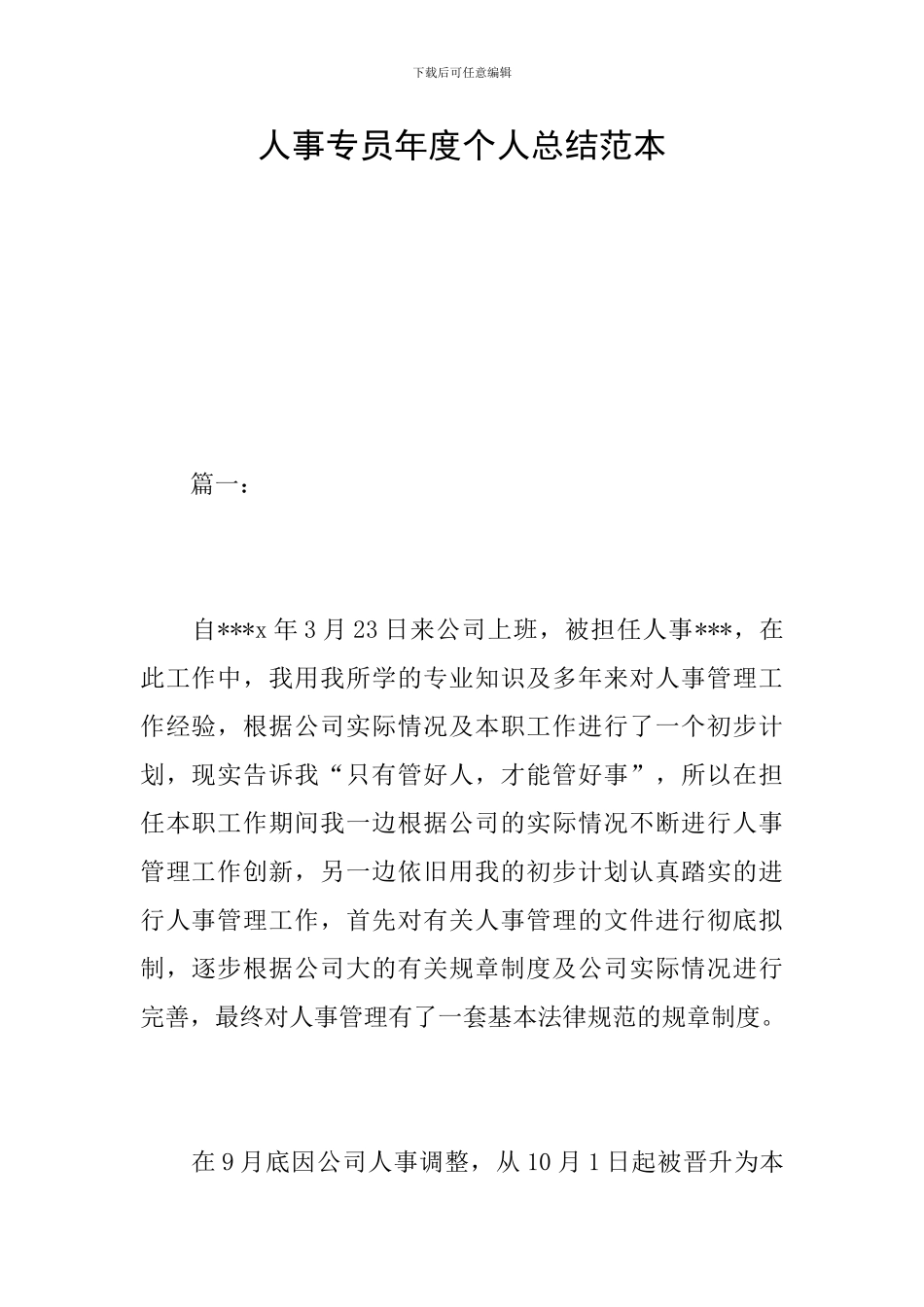 下载后可任意编辑

人事专员年度个人总结范本

篇一：

自***x年3月23日来公司上班，被担任人事***，在此工作中，我用我所学的专业知识及多年来对人事管理工作经验，根据公司实际情况及本职工作进行了一个初步计划，现实告诉我“只有管好人，才能管好事”，所以在担任本职工作期间我一边根据公司的实际情况不断进行人事管理工作创新，另一边依旧用我的初步计划认真踏实的进行人事管理工作，首先对有关人事管理的文件进行彻底拟制，逐步根据公司大的有关规章制度及公司实际情况进行完善，最终对人事管理有了一套基本法律规范的规章制度。

在9月底因公司人事调整，从10月1日起被晋升为本